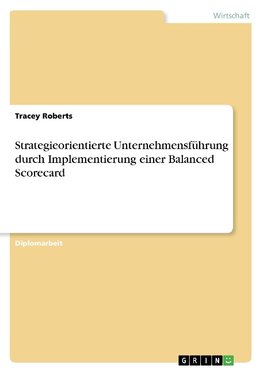 Wirtschaft

Tracey Roberts

Strategieorientierte Unternehmensführung durch Implementierung einer Balanced Scorecard

Diplomarbeit

GRIN